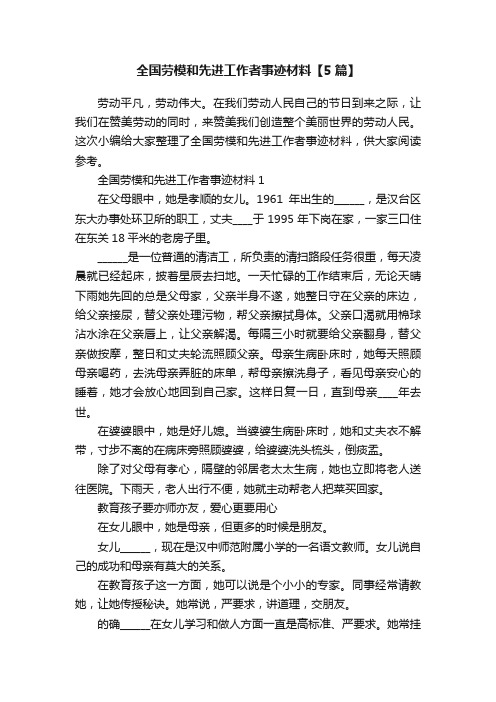 全国劳模和先进工作者事迹材料【5 篇】

劳动平凡，劳动伟大。在我们劳动人民自己的节日到来之际，让我们在赞美劳动的同时，来赞美我们创造整个美丽世界的劳动人民。这次小编给大家整理了全国劳模和先进工作者事迹材料，供大家阅读参考。

全国劳模和先进工作者事迹材料 1

在父母眼中，她是孝顺的女儿。1961 年出生的______，是汉台区东大办事处环卫所的职工，丈夫____于 1995 年下岗在家，一家三口住在东关 18 平米的老房子里。

______是一位普通的清洁工，所负责的清扫路段任务很重，每天凌晨就已经起床，披着星辰去扫地。一天忙碌的工作结束后，无论天晴下雨她先回的总是父母家，父亲半身不遂，她整日守在父亲的床边，给父亲接尿，替父亲处理污物，帮父亲擦拭身体。父亲口渴就用棉球沾水涂在父亲唇上，让父亲解渴。每隔三小时就要给父亲翻身，替父亲做按摩，整日和丈夫轮流照顾父亲。母亲生病卧床时，她每天照顾母亲喝药，去洗母亲弄脏的床单，帮母亲擦洗身子，看见母亲安心的睡着，她才会放心地回到自己家。这样日复一日，直到母亲____年去世。

在婆婆眼中，她是好儿媳。当婆婆生病卧床时，她和丈夫衣不解带，寸步不离的在病床旁照顾婆婆，给婆婆洗头梳头，倒痰盂。

除了对父母有孝心，隔壁的邻居老太太生病，她也立即将老人送往医院。下雨天，老人出行不便，她就主动帮老人把菜买回家。

教育孩子要亦师亦友，爱心更要用心

在女儿眼中，她是母亲，但更多的时候是朋友。

女儿______，现在是汉中师范附属小学的一名语文教师。女儿说自己的成功和母亲有莫大的关系。

在教育孩子这一方面，她可以说是个小小的专家。同事经常请教她，让她传授秘诀。她常说，严要求，讲道理，交朋友。

的确______在女儿学习和做人方面一直是高标准、严要求。她常挂